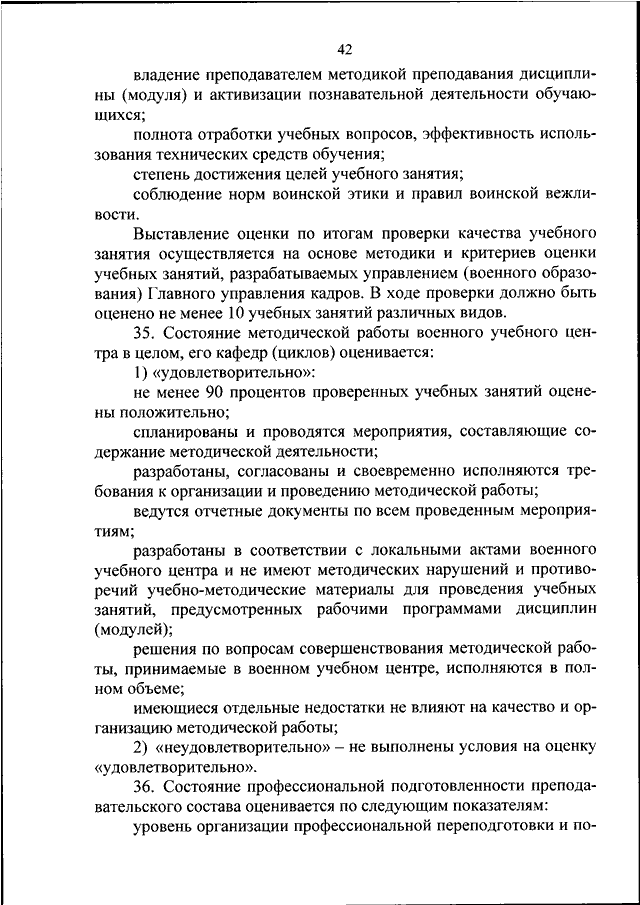 42

владение преподавателем методикой преподавания дисциплины (модуля) и активизации познавательной деятельности обучающихся;

полнота отработки учебных вопросов, эффективность использования технических средств обучения;

степень достижения целей учебного занятия;

соблюдение норм воинской этики и правил воинской вежливости.

Выставление оценки по итогам проверки качества учебного занятия осуществляется на основе методики и критериев оценки учебных занятий, разрабатываемых управлением (военного образования) Главного управления кадров. В ходе проверки должно быть оценено не менее 10 учебных занятий различных видов.

35. Состояние методической работы военного учебного центра в целом, его кафедр (циклов) оценивается:

1) «удовлетворительно»:

не менее 90 процентов проверенных учебных занятий оценены положительно;

спланированы и проводятся мероприятия, составляющие содержание методической деятельности;

разработаны, согласованы и своевременно исполняются требования к организации и проведению методической работы;

ведутся отчетные документы по всем проведенным мероприятиям;

разработаны в соответствии с локальными актами военного учебного центра и не имеют методических нарушений и противоречий учебно-методические материалы для проведения учебных занятий, предусмотренных рабочими программами дисциплин (модулей);

решения по вопросам совершенствования методической работы, принимаемые в военном учебном центре, исполняются в полном объеме;

имеющиеся отдельные недостатки не влияют на качество и организацию методической работы;

2) «неудовлетворительно» – не выполнены условия на оценку «удовлетворительно».

36. Состояние профессиональной подготовленности преподавательского состава оценивается по следующим показателям:

уровень организации профессиональной переподготовки и по-